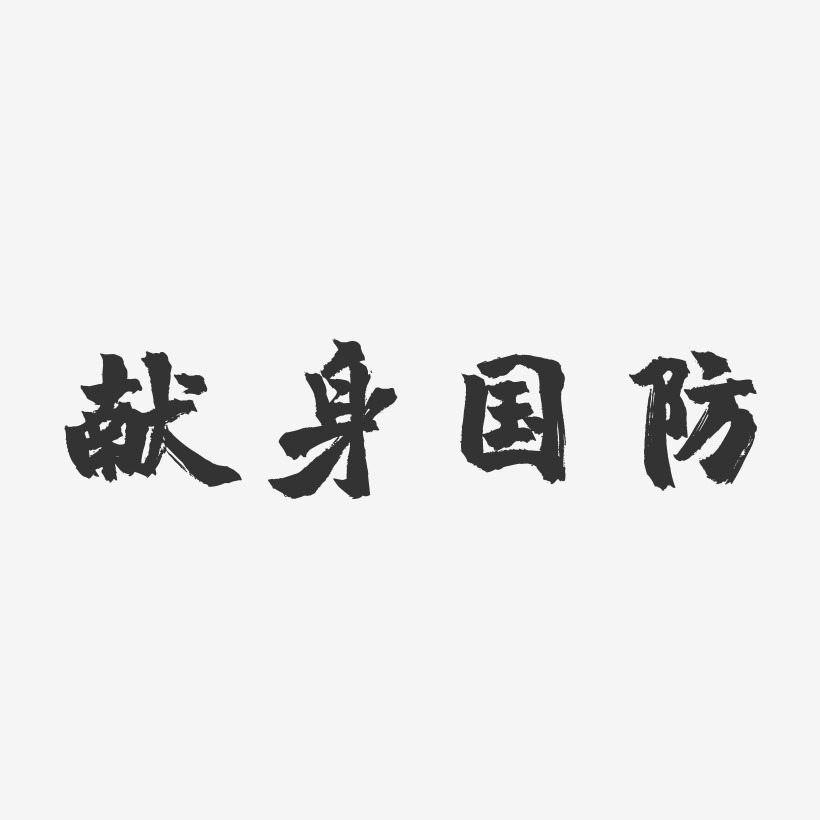 献身国防